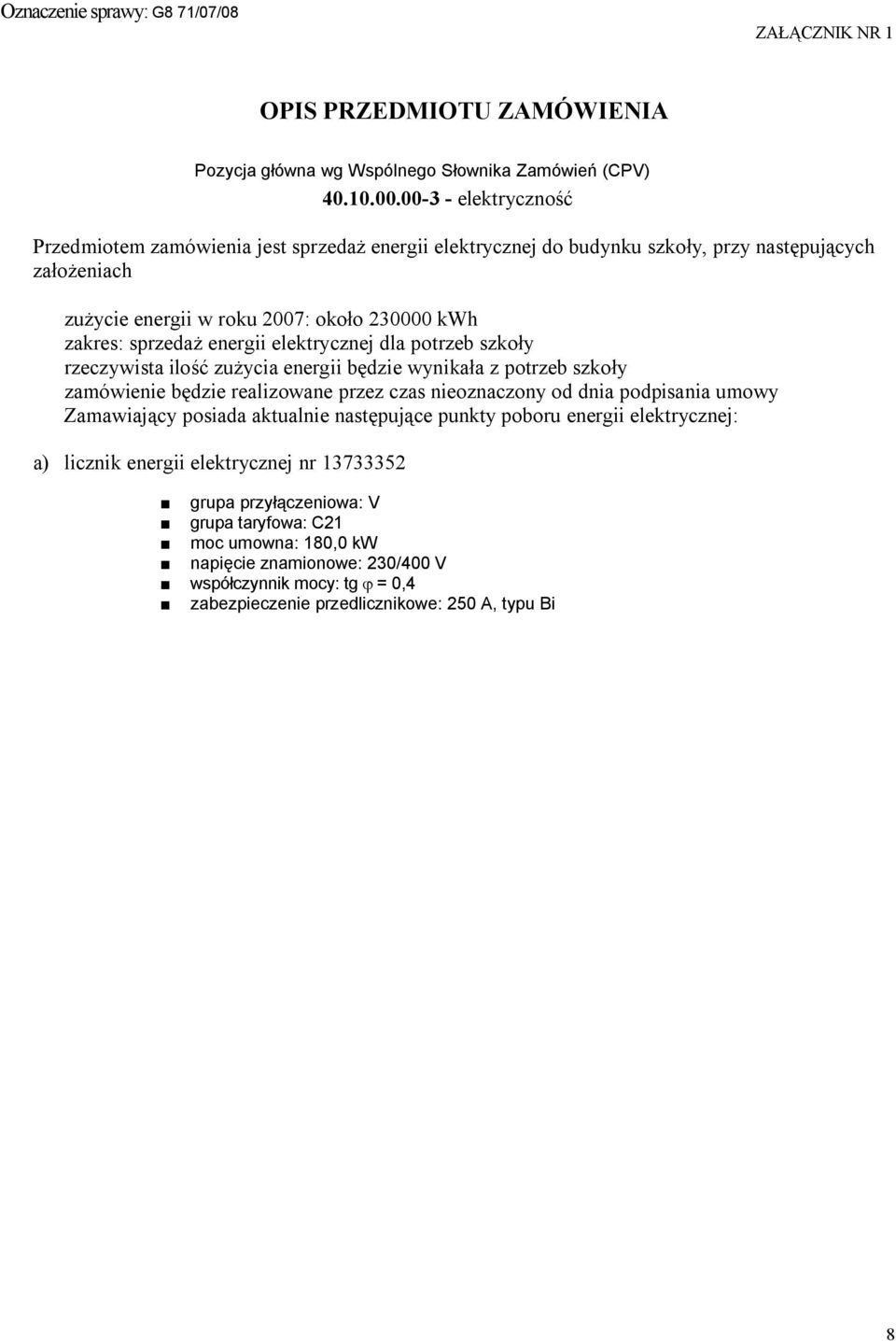 Oznaczenie sprawy: G8 71/07/08

ZAŁĄCZNIK NR 1

OPIS PRZEDMIOTU ZAMÓWIENIA

Pozycja główna wg Wspólnego Słownika Zamówień (CPV)
40.10.00.00-3 - elektryczność

Przedmiotem zamówienia jest sprzedaż energii elektrycznej do budynku szkoły, przy następujących założeniach

zużycie energii w roku 2007: około 230000 kWh
zakres: sprzedaż energii elektrycznej dla potrzeb szkoły
rzeczywista ilość zużycia energii będzie wynikała z potrzeb szkoły
zamówienie będzie realizowane przez czas nieoznaczony od dnia podpisania umowy
Zamawiający posiada aktualnie następujące punkty poboru energii elektrycznej:

a) licznik energii elektrycznej nr 13733352

■ grupa przyłączeniowa: V
■ grupa taryfowa: C21
■ moc umowna: 180,0 kW
■ napięcie znamionowe: 230/400 V
■ współczynnik mocy: tg $\varphi$ = 0,4
■ zabezpieczenie przedlicznikowe: 250 A, typu Bi

8